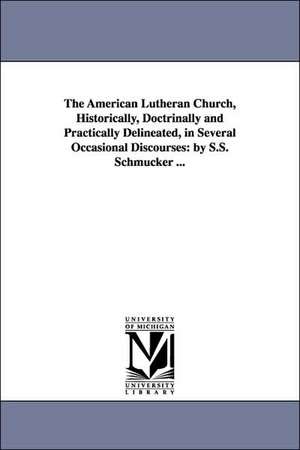 The American Lutheran Church, Historically, Doctrinally and Practically Delineated, in Several Occasional Discourses: by S.S. Schmucker ...

UNIVERSITY OF MICHIGAN

UNIVERSITY LIBRARY